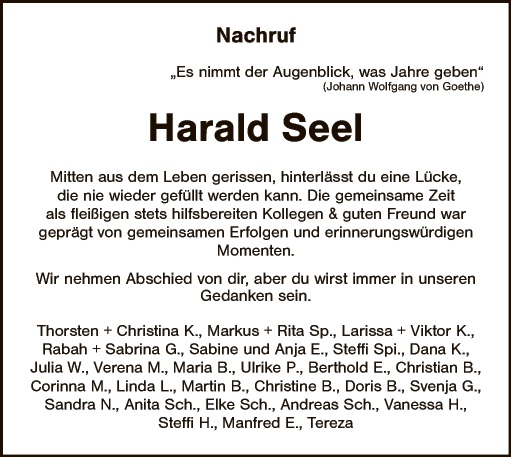 Nachruf

„Es nimmt der Augenblick, was Jahre geben“
(Johann Wolfgang von Goethe)

Harald Seel

Mitten aus dem Leben gerissen, hinterlässt du eine Lücke, die nie wieder gefüllt werden kann. Die gemeinsame Zeit als fleißigen stets hilfsbereiten Kollegen & guten Freund war geprägt von gemeinsamen Erfolgen und erinnerungswürdigen Momenten.

Wir nehmen Abschied von dir, aber du wirst immer in unseren Gedanken sein.

Thorsten + Christina K., Markus + Rita Sp., Larissa + Viktor K., Rabah + Sabrina G., Sabine und Anja E., Steffi Spi., Dana K., Julia W., Verena M., Maria B., Ulrike P., Berthold E., Christian B., Corinna M., Linda L., Martin B., Christine B., Doris B., Svenja G., Sandra N., Anita Sch., Elke Sch., Andreas Sch., Vanessa H., Steffi H., Manfred E., Tereza